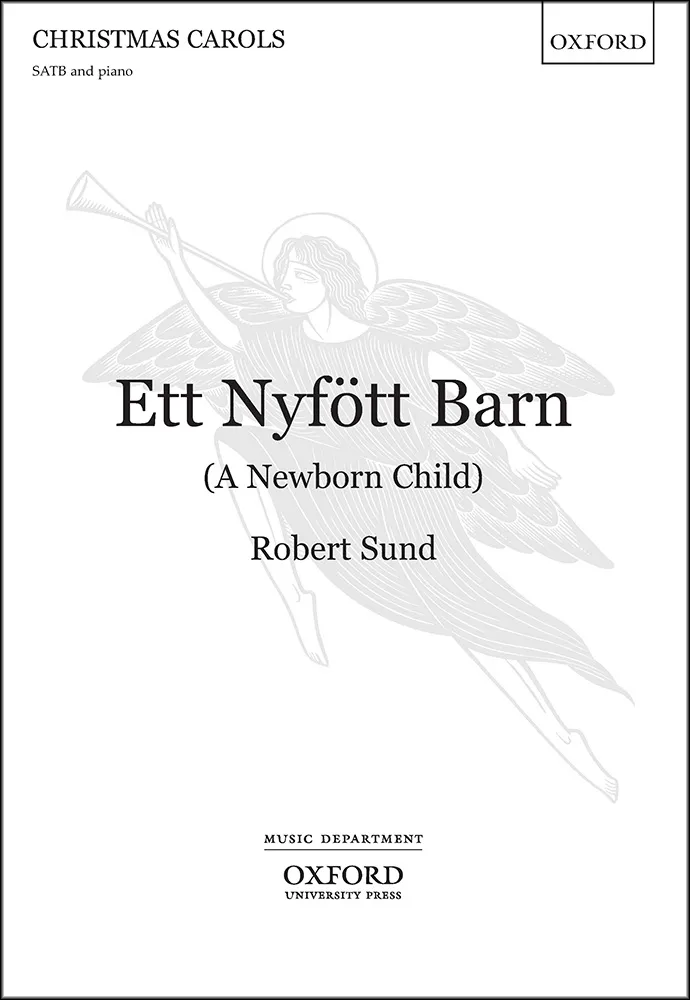 CHRISTMAS CAROLS

SATB and piano

OXFORD

Ett Nyfött Barn

(A Newborn Child)

Robert Sund

MUSIC DEPARTMENT

OXFORD
UNIVERSITY PRESS